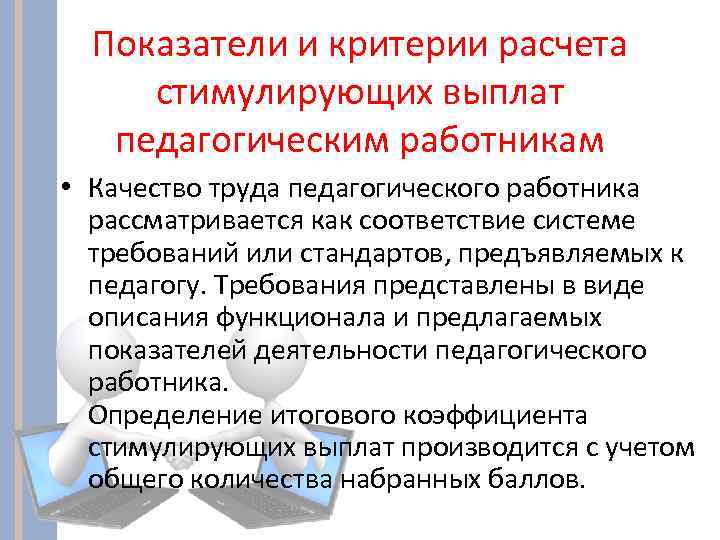 Показатели и критерии расчета стимулирующих выплат педагогическим работникам

• Качество труда педагогического работника рассматривается как соответствие системе требований или стандартов, предъявляемых к педагогу. Требования представлены в виде описания функционала и предлагаемых показателей деятельности педагогического работника.
Определение итогового коэффициента стимулирующих выплат производится с учетом общего количества набранных баллов.